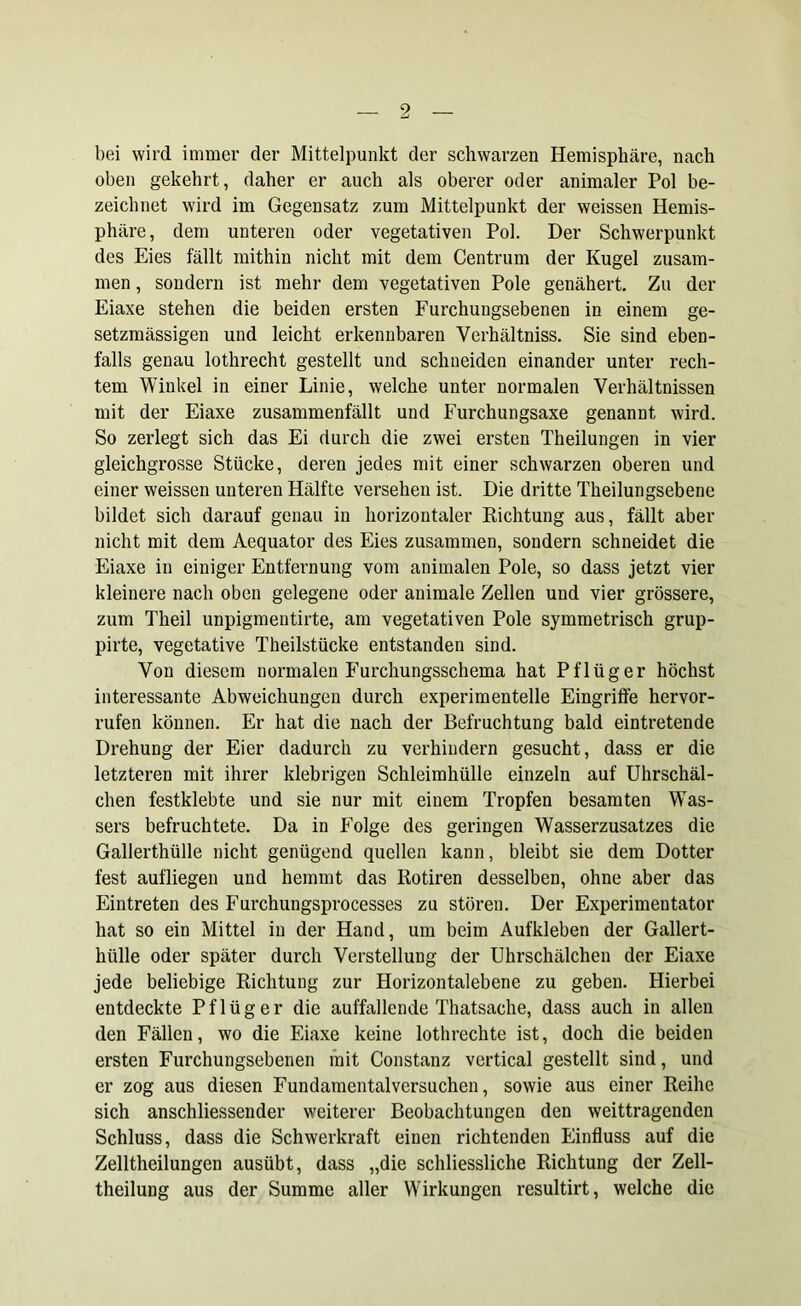 — 2 —

bei wird immer der Mittelpunkt der schwarzen Hemisphäre, nach oben gekehrt, daher er auch als oberer oder animaler Pol bezeichnet wird im Gegensatz zum Mittelpunkt der weissen Hemisphäre, dem unteren oder vegetativen Pol. Der Schwerpunkt des Eies fällt mithin nicht mit dem Centrum der Kugel zusammen, sondern ist mehr dem vegetativen Pole genähert. Zu der Eiaxe stehen die beiden ersten Furchungsebenen in einem gesetzmässigen und leicht erkennbaren Verhältniss. Sie sind ebenfalls genau lothrecht gestellt und schneiden einander unter rechtem Winkel in einer Linie, welche unter normalen Verhältnissen mit der Eiaxe zusammenfällt und Furchungsaxe genannt wird. So zerlegt sich das Ei durch die zwei ersten Theilungen in vier gleichgrosse Stücke, deren jedes mit einer schwarzen oberen und einer weissen unteren Hälfte versehen ist. Die dritte Theilungsebene bildet sich darauf genau in horizontaler Richtung aus, fällt aber nicht mit dem Aequator des Eies zusammen, sondern schneidet die Eiaxe in einiger Entfernung vom animalen Pole, so dass jetzt vier kleinere nach oben gelegene oder animale Zellen und vier grössere, zum Theil unpigmentirte, am vegetativen Pole symmetrisch gruppirte, vegetative Theilstücke entstanden sind.

Von diesem normalen Furchungsschema hat Pflüger höchst interessante Abweichungen durch experimentelle Eingriffe hervorrufen können. Er hat die nach der Befruchtung bald eintretende Drehung der Eier dadurch zu verhindern gesucht, dass er die letzteren mit ihrer klebrigen Schleimhülle einzeln auf Uhrschälchen festklebte und sie nur mit einem Tropfen besamten Wassers befruchtete. Da in Folge des geringen Wasserzusatzes die Gallerthülle nicht genügend quellen kann, bleibt sie dem Dotter fest aufliegen und hemmt das Rotiren desselben, ohne aber das Eintreten des Furchungsprocesses zu stören. Der Experimentator hat so ein Mittel in der Hand, um beim Aufkleben der Gallerthülle oder später durch Verstellung der Uhrschälchen der Eiaxe jede beliebige Richtung zur Horizontalebene zu geben. Hierbei entdeckte Pflüger die auffallende Thatsache, dass auch in allen den Fällen, wo die Eiaxe keine lothrechte ist, doch die beiden ersten Furchungsebenen mit Constanz vertical gestellt sind, und er zog aus diesen Fundamentalversuchen, sowie aus einer Reihe sich anschliessender weiterer Beobachtungen den weittragenden Schluss, dass die Schwerkraft einen richtenden Einfluss auf die Zelltheilungen ausübt, dass „die schliessliche Richtung der Zelltheilung aus der Summe aller Wirkungen resultirt, welche die